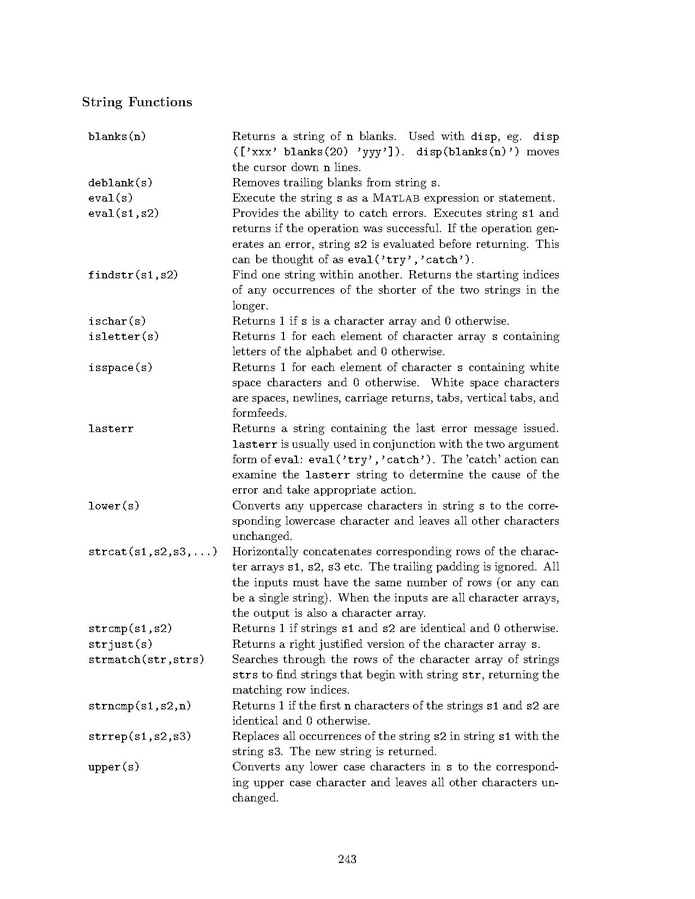 String Functions

| | |
|---|---|
| blanks(n) | Returns a string of n blanks. Used with disp, eg. disp (['xxx' blanks(20) 'yyy']). disp(blanks(n)') moves the cursor down n lines. |
| deblank(s) | Removes trailing blanks from string s. |
| eval(s) | Execute the string s as a MATLAB expression or statement. |
| eval(s1,s2) | Provides the ability to catch errors. Executes string s1 and returns if the operation was successful. If the operation generates an error, string s2 is evaluated before returning. This can be thought of as eval('try','catch'). |
| findstr(s1,s2) | Find one string within another. Returns the starting indices of any occurrences of the shorter of the two strings in the longer. |
| ischar(s) | Returns 1 if s is a character array and 0 otherwise. |
| isletter(s) | Returns 1 for each element of character array s containing letters of the alphabet and 0 otherwise. |
| isspace(s) | Returns 1 for each element of character s containing white space characters and 0 otherwise. White space characters are spaces, newlines, carriage returns, tabs, vertical tabs, and formfeeds. |
| lasterr | Returns a string containing the last error message issued. lasterr is usually used in conjunction with the two argument form of eval: eval('try','catch'). The 'catch' action can examine the lasterr string to determine the cause of the error and take appropriate action. |
| lower(s) | Converts any uppercase characters in string s to the corresponding lowercase character and leaves all other characters unchanged. |
| strcat(s1,s2,s3,...) | Horizontally concatenates corresponding rows of the character arrays s1, s2, s3 etc. The trailing padding is ignored. All the inputs must have the same number of rows (or any can be a single string). When the inputs are all character arrays, the output is also a character array. |
| strcmp(s1,s2) | Returns 1 if strings s1 and s2 are identical and 0 otherwise. |
| strjust(s) | Returns a right justified version of the character array s. |
| strmatch(str,strs) | Searches through the rows of the character array of strings strs to find strings that begin with string str, returning the matching row indices. |
| strncmp(s1,s2,n) | Returns 1 if the first n characters of the strings s1 and s2 are identical and 0 otherwise. |
| strrep(s1,s2,s3) | Replaces all occurrences of the string s2 in string s1 with the string s3. The new string is returned. |
| upper(s) | Converts any lower case characters in s to the corresponding upper case character and leaves all other characters unchanged. |

243